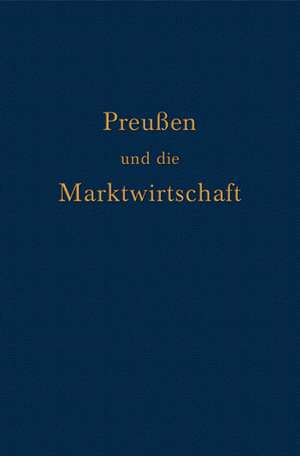 Preußen
und die
Marktwirtschaft